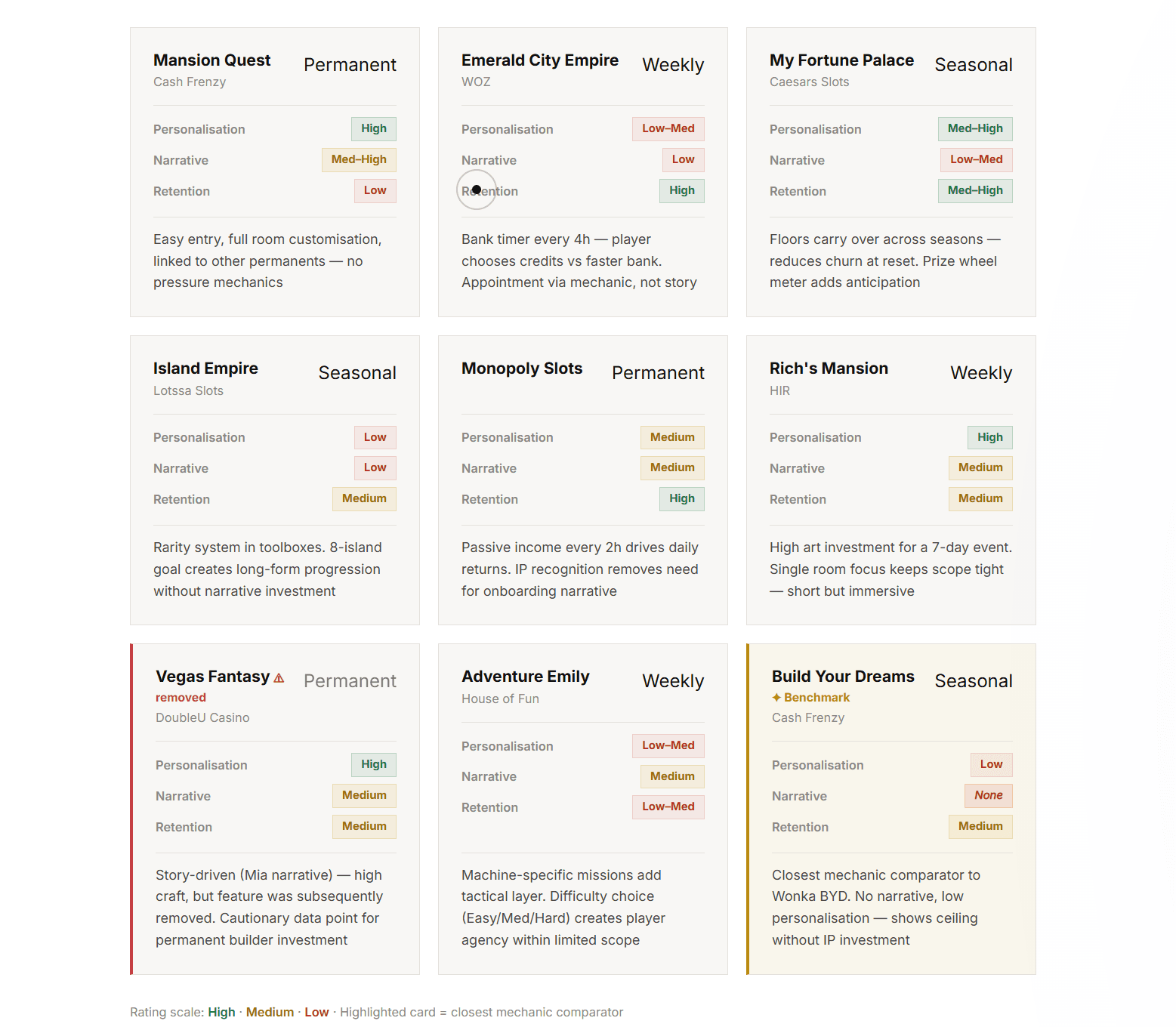 Mansion Quest
Cash Frenzy
Permanent

Personalisation High
Narrative Med–High
Retention Low

Easy entry, full room customisation, linked to other permanents — no pressure mechanics

Emerald City Empire
WOZ
Weekly

Personalisation Low–Med
Narrative Low
Retention High

Bank timer every 4h — player chooses credits vs faster bank. Appointment via mechanic, not story

My Fortune Palace
Caesars Slots
Seasonal

Personalisation Med–High
Narrative Low–Med
Retention Med–High

Floors carry over across seasons — reduces churn at reset. Prize wheel meter adds anticipation

Island Empire
Lotssa Slots
Seasonal

Personalisation Low
Narrative Low
Retention Medium

Rarity system in toolboxes. 8-island goal creates long-form progression without narrative investment

Monopoly Slots
Permanent

Personalisation Medium
Narrative Medium
Retention High

Passive income every 2h drives daily returns. IP recognition removes need for onboarding narrative

Rich's Mansion
HIR
Weekly

Personalisation High
Narrative Medium
Retention Medium

High art investment for a 7-day event. Single room focus keeps scope tight — short but immersive

Vegas Fantasy ⚠
removed
DoubleU Casino
Permanent

Personalisation High
Narrative Medium
Retention Medium

Story-driven (Mia narrative) — high craft, but feature was subsequently removed. Cautionary data point for permanent builder investment

Adventure Emily
House of Fun
Weekly

Personalisation Low–Med
Narrative Medium
Retention Low–Med

Machine-specific missions add tactical layer. Difficulty choice (Easy/Med/Hard) creates player agency within limited scope

Build Your Dreams
✦ Benchmark
Cash Frenzy
Seasonal

Personalisation Low
Narrative None
Retention Medium

Closest mechanic comparator to Wonka BYD. No narrative, low personalisation — shows ceiling without IP investment

Rating scale: High · Medium · Low · Highlighted card = closest mechanic comparator